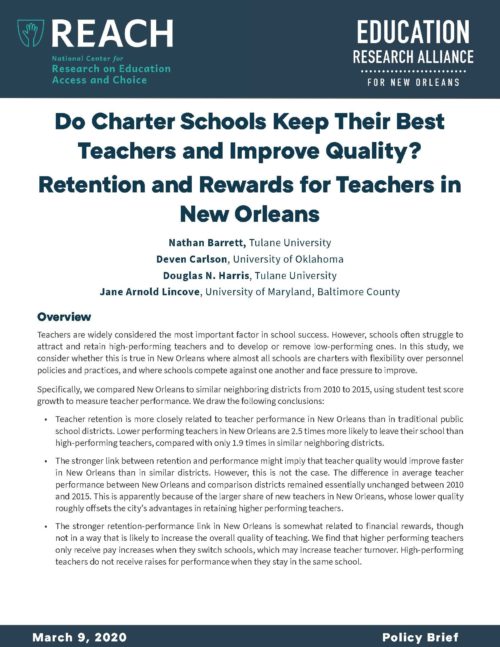 REACH
National Center for
Research on Education
Access and Choice

EDUCATION
RESEARCH ALLIANCE
FOR NEW ORLEANS

Do Charter Schools Keep Their Best Teachers and Improve Quality?
Retention and Rewards for Teachers in New Orleans

Nathan Barrett, Tulane University
Deven Carlson, University of Oklahoma
Douglas N. Harris, Tulane University
Jane Arnold Lincove, University of Maryland, Baltimore County

Overview

Teachers are widely considered the most important factor in school success. However, schools often struggle to attract and retain high-performing teachers and to develop or remove low-performing ones. In this study, we consider whether this is true in New Orleans where almost all schools are charters with flexibility over personnel policies and practices, and where schools compete against one another and face pressure to improve.

Specifically, we compared New Orleans to similar neighboring districts from 2010 to 2015, using student test score growth to measure teacher performance. We draw the following conclusions:

• Teacher retention is more closely related to teacher performance in New Orleans than in traditional public school districts. Lower performing teachers in New Orleans are 2.5 times more likely to leave their school than high-performing teachers, compared with only 1.9 times in similar neighboring districts.

• The stronger link between retention and performance might imply that teacher quality would improve faster in New Orleans than in similar districts. However, this is not the case. The difference in average teacher performance between New Orleans and comparison districts remained essentially unchanged between 2010 and 2015. This is apparently because of the larger share of new teachers in New Orleans, whose lower quality roughly offsets the city's advantages in retaining higher performing teachers.

• The stronger retention-performance link in New Orleans is somewhat related to financial rewards, though not in a way that is likely to increase the overall quality of teaching. We find that higher performing teachers only receive pay increases when they switch schools, which may increase teacher turnover. High-performing teachers do not receive raises for performance when they stay in the same school.

March 9, 2020

Policy Brief